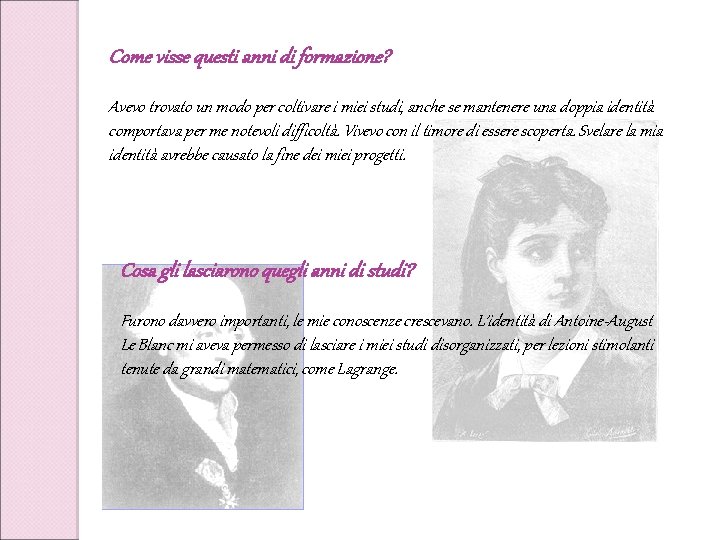 Come visse questi anni di formazione?

Avevo trovato un modo per coltivare i miei studi, anche se mantenere una doppia identità comportava per me notevoli difficoltà. Vivevo con il timore di essere scoperta. Svelare la mia identità avrebbe causato la fine dei miei progetti.

Cosa gli lasciarono quegli anni di studi?

Furono davvero importanti, le mie conoscenze crescevano. L'identità di Antoine-August Le Blanc mi aveva permesso di lasciare i miei studi disorganizzati, per lezioni stimolanti tenute da grandi matematici, come Lagrange.